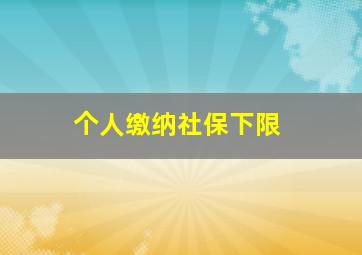 个人缴纳社保下限